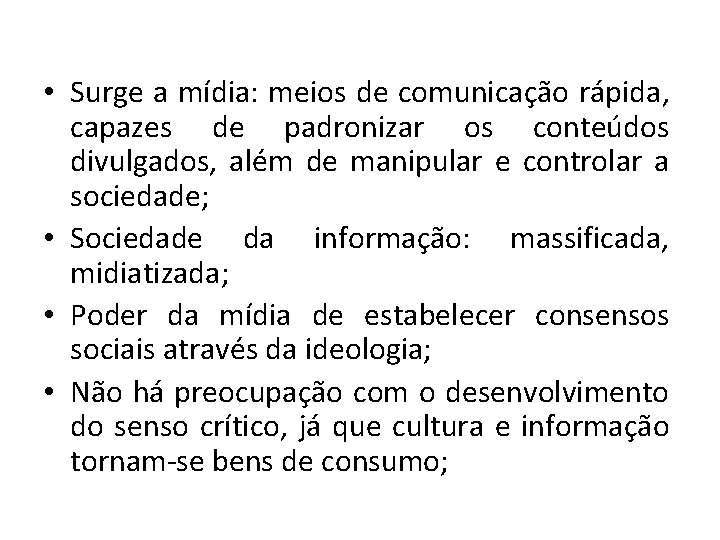 • Surge a mídia: meios de comunicação rápida, capazes de padronizar os conteúdos divulgados, além de manipular e controlar a sociedade;

• Sociedade da informação: massificada, midiatizada;

• Poder da mídia de estabelecer consensos sociais através da ideologia;

• Não há preocupação com o desenvolvimento do senso crítico, já que cultura e informação tornam-se bens de consumo;